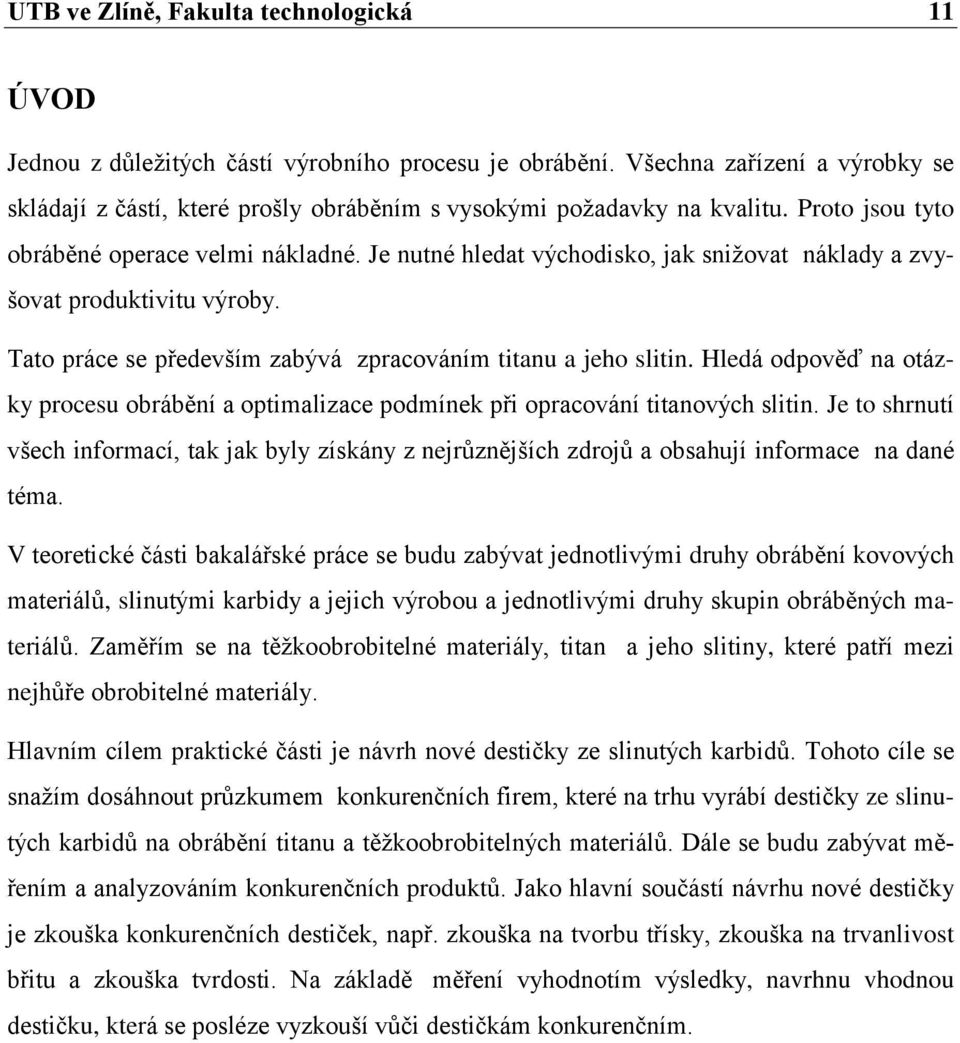 UTB ve Zlíně, Fakulta technologická 11

ÚVOD

Jednou z důležitých částí výrobního procesu je obrábění. Všechna zařízení a výrobky se skládají z částí, které prošly obráběním s vysokými požadavky na kvalitu. Proto jsou tyto obráběné operace velmi nákladné. Je nutné hledat východisko, jak snižovat náklady a zvyšovat produktivitu výroby.

Tato práce se především zabývá zpracováním titanu a jeho slitin. Hledá odpověď na otázky procesu obrábění a optimalizace podmínek při opracování titanových slitin. Je to shrnutí všech informací, tak jak byly získány z nejrůznějších zdrojů a obsahují informace na dané téma.

V teoretické části bakalářské práce se budu zabývat jednotlivými druhy obrábění kovových materiálů, slinutými karbidy a jejich výrobou a jednotlivými druhy skupin obráběných materiálů. Zaměřím se na těžkoobrobitelné materiály, titan a jeho slitiny, které patří mezi nejhůře obrobitelné materiály.

Hlavním cílem praktické části je návrh nové destičky ze slinutých karbidů. Tohoto cíle se snažím dosáhnout průzkumem konkurenčních firem, které na trhu vyrábí destičky ze slinutých karbidů na obrábění titanu a těžkoobrobitelných materiálů. Dále se budu zabývat měřením a analyzováním konkurenčních produktů. Jako hlavní součástí návrhu nové destičky je zkouška konkurenčních destiček, např. zkouška na tvorbu třísky, zkouška na trvanlivost břitu a zkouška tvrdosti. Na základě měření vyhodnotím výsledky, navrhnu vhodnou destičku, která se posléze vyzkouší vůči destičkám konkurenčním.